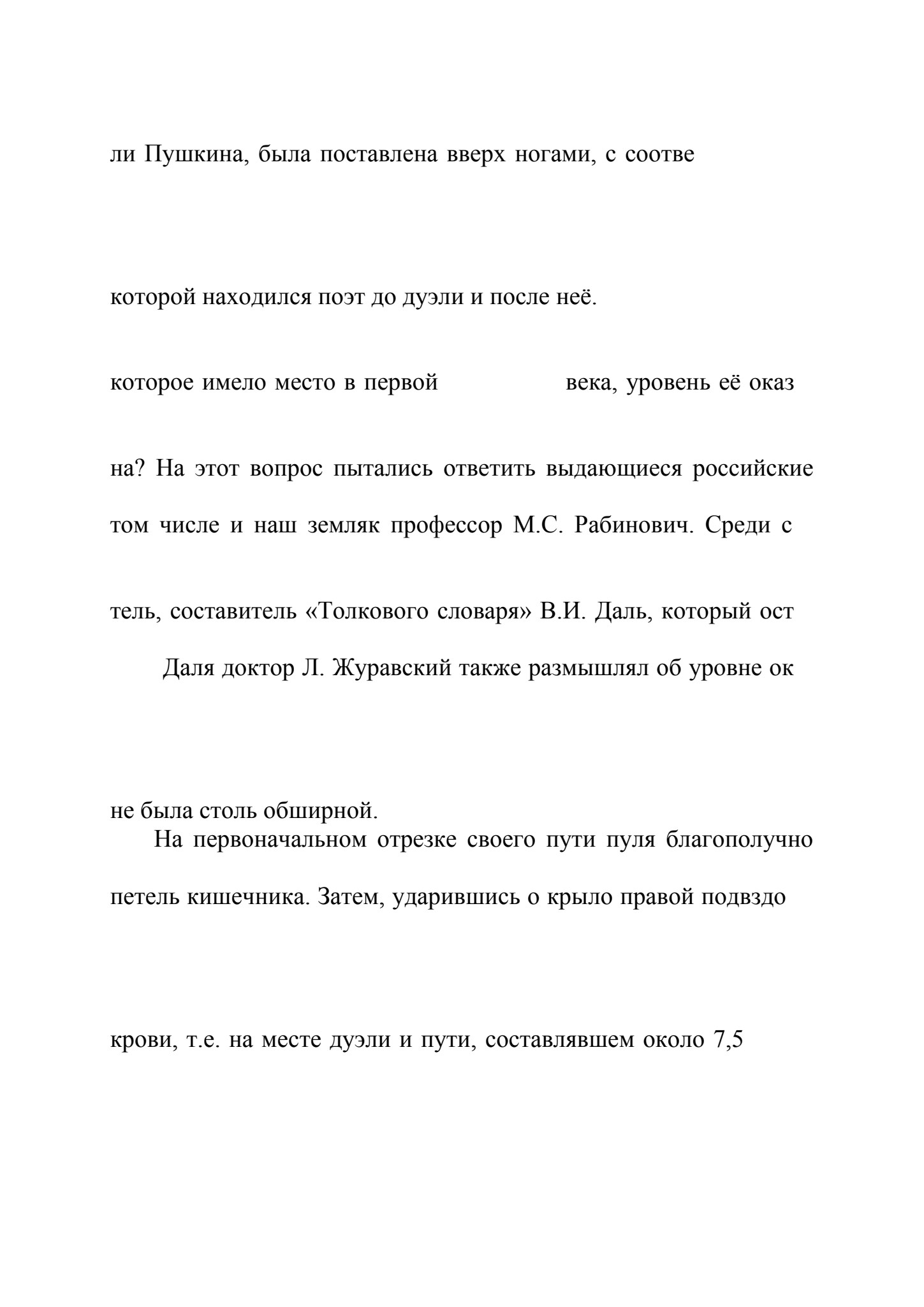 ли Пушкина, была поставлена вверх ногами, с соотве

которой находился поэт до дуэли и после неё.

которое имело место в первой века, уровень её оказ

на? На этот вопрос пытались ответить выдающиеся российские

том числе и наш земляк профессор М.С. Рабинович. Среди с

тель, составитель «Толкового словаря» В.И. Даль, который ост

Даля доктор Л. Журавский также размышлял об уровне ок

не была столь обширной.

На первоначальном отрезке своего пути пуля благополучно

петель кишечника. Затем, ударившись о крыло правой подвздо

крови, т.е. на месте дуэли и пути, составлявшем около 7,5